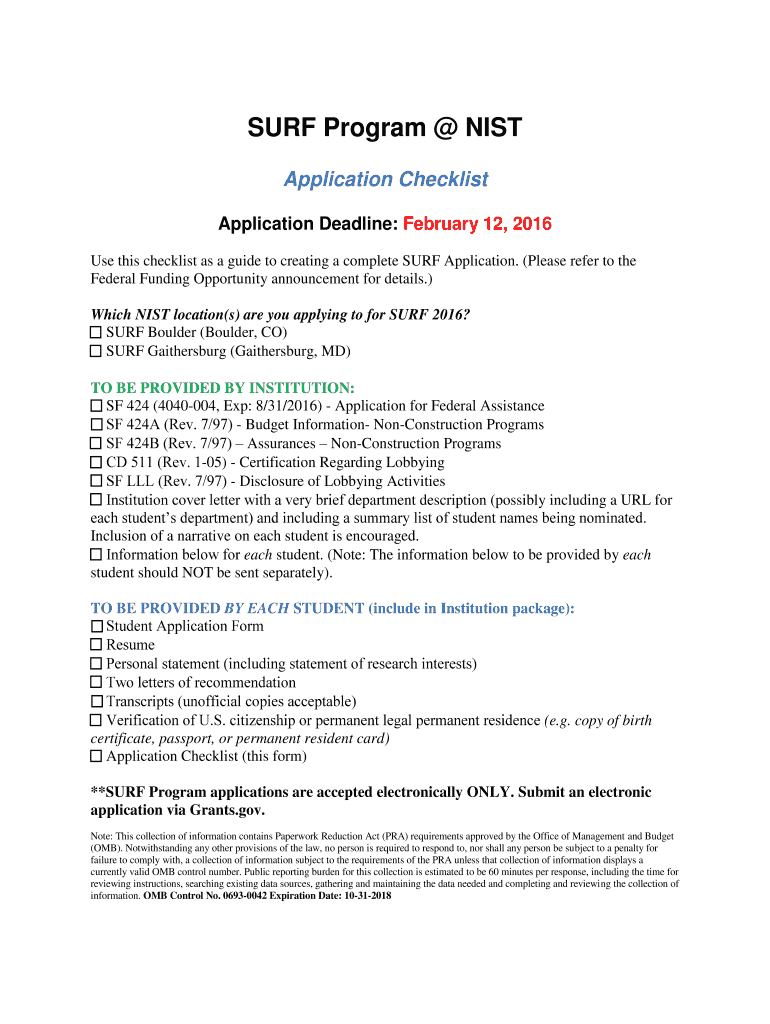 SURF Program @ NIST

Application Checklist

Application Deadline: February 12, 2016

Use this checklist as a guide to creating a complete SURF Application. (Please refer to the Federal Funding Opportunity announcement for details.)

Which NIST location(s) are you applying to for SURF 2016?
☐ SURF Boulder (Boulder, CO)
☐ SURF Gaithersburg (Gaithersburg, MD)

TO BE PROVIDED BY INSTITUTION:
☐ SF 424 (4040-004, Exp: 8/31/2016) - Application for Federal Assistance
☐ SF 424A (Rev. 7/97) - Budget Information- Non-Construction Programs
☐ SF 424B (Rev. 7/97) – Assurances – Non-Construction Programs
☐ CD 511 (Rev. 1-05) - Certification Regarding Lobbying
☐ SF LLL (Rev. 7/97) - Disclosure of Lobbying Activities
☐ Institution cover letter with a very brief department description (possibly including a URL for each student's department) and including a summary list of student names being nominated. Inclusion of a narrative on each student is encouraged.
☐ Information below for each student. (Note: The information below to be provided by each student should NOT be sent separately).

TO BE PROVIDED BY EACH STUDENT (include in Institution package):
☐ Student Application Form
☐ Resume
☐ Personal statement (including statement of research interests)
☐ Two letters of recommendation
☐ Transcripts (unofficial copies acceptable)
☐ Verification of U.S. citizenship or permanent legal permanent residence (e.g. copy of birth certificate, passport, or permanent resident card)
☐ Application Checklist (this form)

**SURF Program applications are accepted electronically ONLY. Submit an electronic application via Grants.gov.

Note: This collection of information contains Paperwork Reduction Act (PRA) requirements approved by the Office of Management and Budget (OMB). Notwithstanding any other provisions of the law, no person is required to respond to, nor shall any person be subject to a penalty for failure to comply with, a collection of information subject to the requirements of the PRA unless that collection of information displays a currently valid OMB control number. Public reporting burden for this collection is estimated to be 60 minutes per response, including the time for reviewing instructions, searching existing data sources, gathering and maintaining the data needed and completing and reviewing the collection of information. OMB Control No. 0693-0042 Expiration Date: 10-31-2018